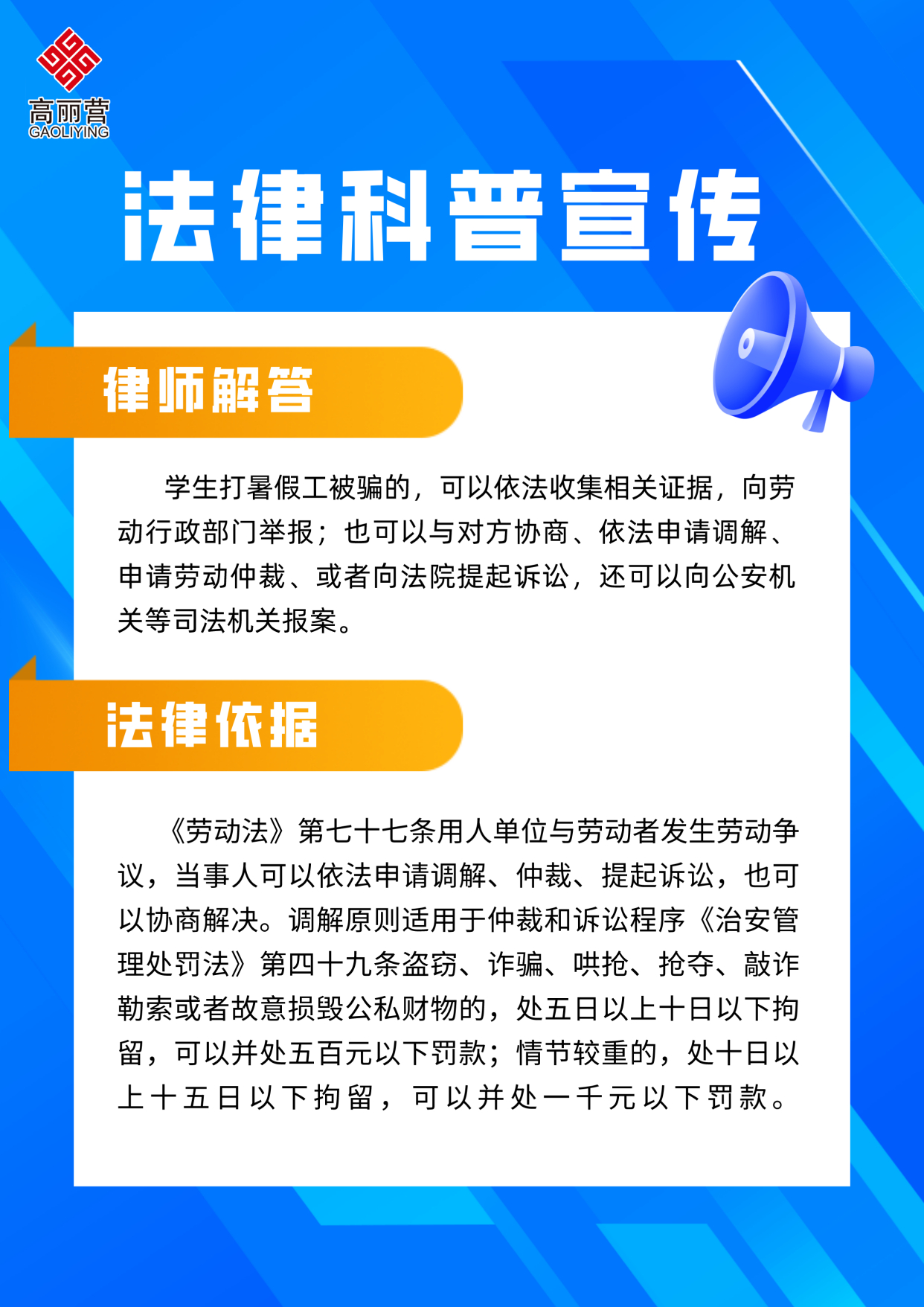 高丽营
GAOLIYING

法律科普宣传

律师解答

学生打暑假工被骗的，可以依法收集相关证据，向劳动行政部门举报；也可以与对方协商、依法申请调解、申请劳动仲裁、或者向法院提起诉讼，还可以向公安机关等司法机关报案。

法律依据

《劳动法》第七十七条用人单位与劳动者发生劳动争议，当事人可以依法申请调解、仲裁、提起诉讼，也可以协商解决。调解原则适用于仲裁和诉讼程序《治安管理处罚法》第四十九条盗窃、诈骗、哄抢、抢夺、敲诈勒索或者故意损毁公私财物的，处五日以上十日以下拘留，可以并处五百元以下罚款；情节较重的，处十日以上十五日以下拘留，可以并处一千元以下罚款。